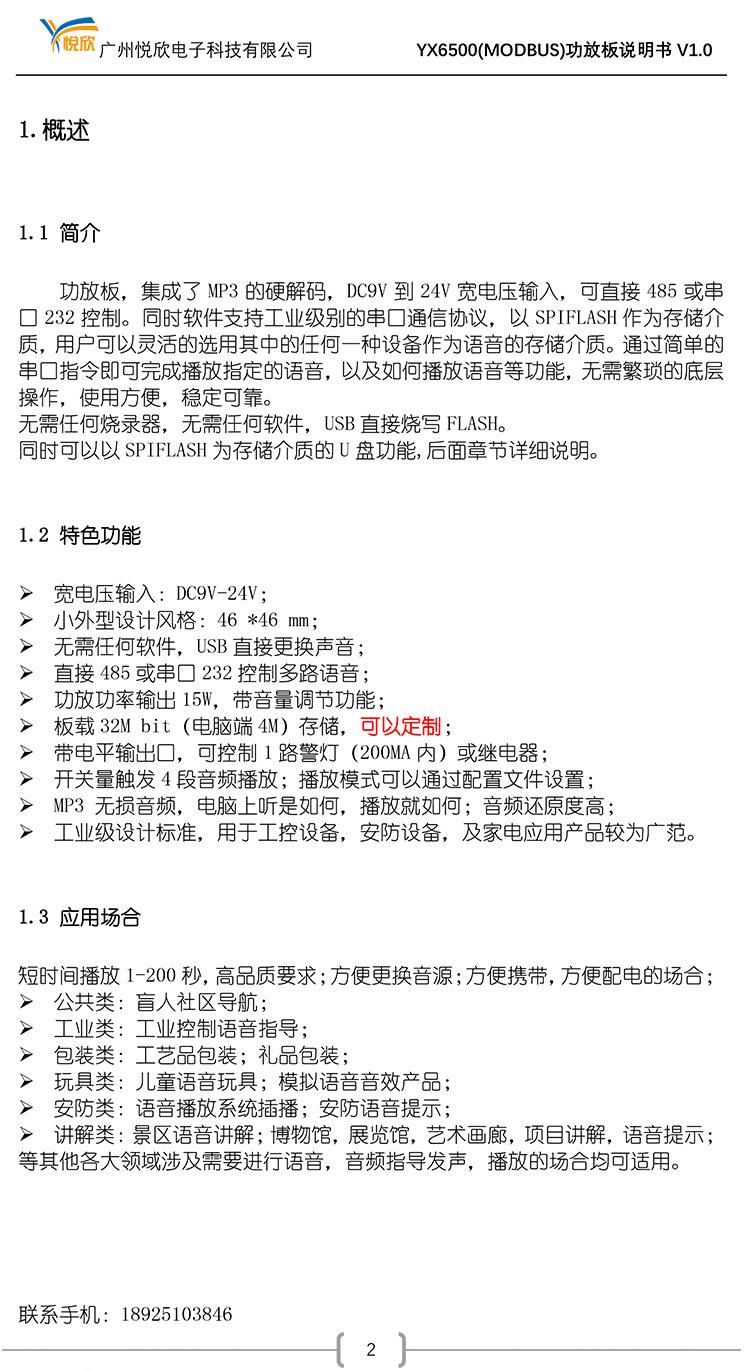 悦欣 广州悦欣电子科技有限公司 YX6500(MODBUS)功放板说明书 V1.0

1. 概述

1.1 简介

功放板，集成了 MP3 的硬解码，DC9V 到 24V 宽电压输入，可直接 485 或串口 232 控制。同时软件支持工业级别的串口通信协议，以 SPIFLASH 作为存储介质，用户可以灵活的选用其中的任何一种设备作为语音的存储介质。通过简单的串口指令即可完成播放指定的语音，以及如何播放语音等功能，无需繁琐的底层操作，使用方便，稳定可靠。
无需任何烧录器，无需任何软件，USB 直接烧写 FLASH。
同时可以以 SPIFLASH 为存储介质的 U 盘功能，后面章节详细说明。

1.2 特色功能

➢ 宽电压输入：DC9V-24V；
➢ 小外型设计风格：46 *46 mm；
➢ 无需任何软件，USB 直接更换声音；
➢ 直接 485 或串口 232 控制多路语音；
➢ 功放功率输出 15W，带音量调节功能；
➢ 板载 32M bit（电脑端 4M）存储，可以定制；
➢ 带电平输出口，可控制 1 路警灯（200MA 内）或继电器；
➢ 开关量触发 4 段音频播放；播放模式可以通过配置文件设置；
➢ MP3 无损音频，电脑上听是如何，播放就如何；音频还原度高；
➢ 工业级设计标准，用于工控设备，安防设备，及家电应用产品较为广范。

1.3 应用场合

短时间播放 1-200 秒，高品质要求；方便更换音源；方便携带，方便配电的场合；
➢ 公共类：盲人社区导航；
➢ 工业类：工业控制语音指导；
➢ 包装类：工艺品包装；礼品包装；
➢ 玩具类：儿童语音玩具；模拟语音音效产品；
➢ 安防类：语音播放系统插播；安防语音提示；
➢ 讲解类：景区语音讲解；博物馆，展览馆，艺术画廊，项目讲解，语音提示；
等其他各大领域涉及需要进行语音，音频指导发声，播放的场合均可适用。

联系手机：18925103846

2